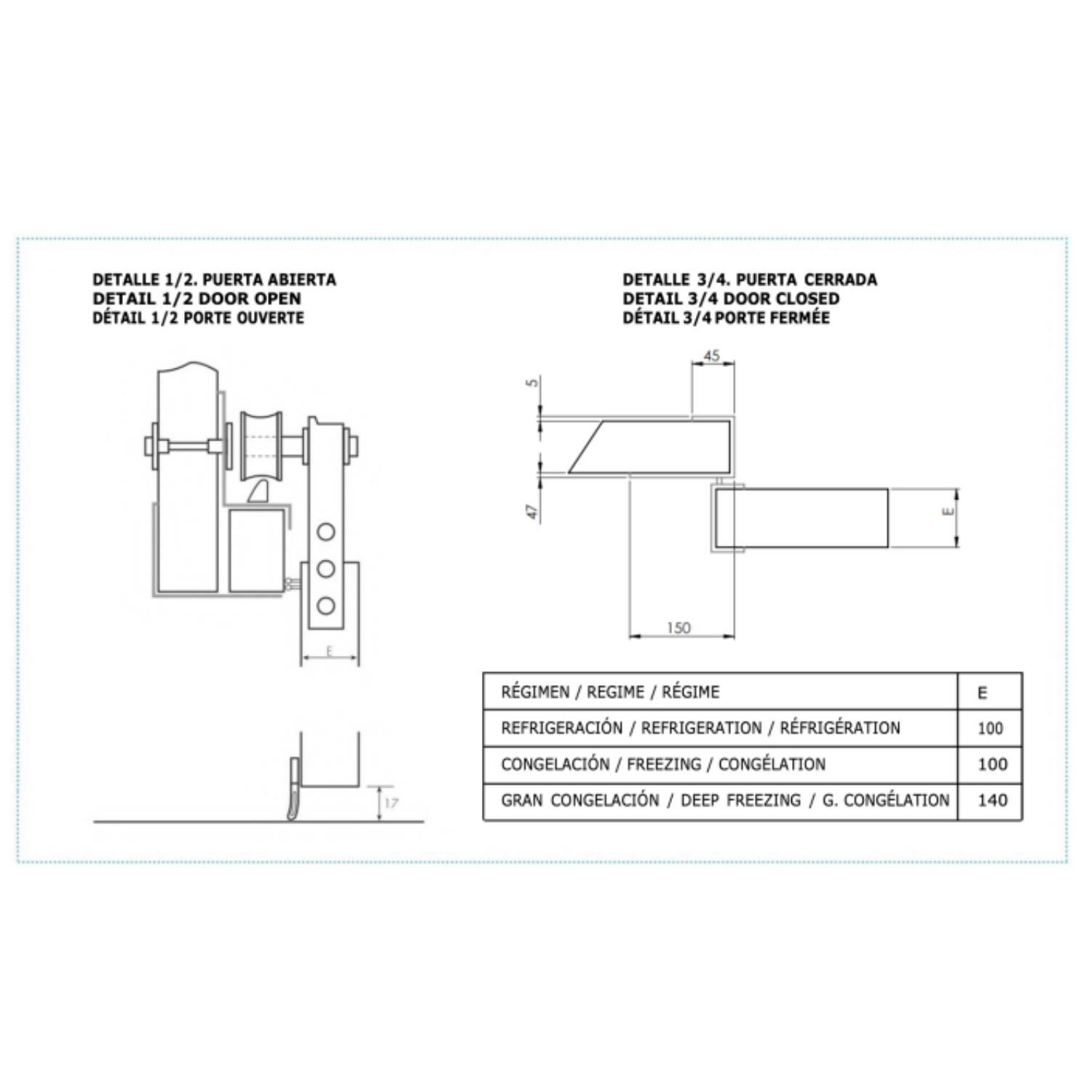 DETALLE 1/2. PUERTA ABIERTA
DETAIL 1/2 DOOR OPEN
DÉTAIL 1/2 PORTE OUVERTE

E

17

DETALLE 3/4. PUERTA CERRADA
DETAIL 3/4 DOOR CLOSED
DÉTAIL 3/4 PORTE FERMÉE

45

5

47

E

150

| RÉGIMEN / REGIME / RÉGIME | E |
|---|---|
| REFRIGERACIÓN / REFRIGERATION / RÉFRIGÉRATION | 100 |
| CONGELACIÓN / FREEZING / CONGÉLATION | 100 |
| GRAN CONGELACIÓN / DEEP FREEZING / G. CONGÉLATION | 140 |